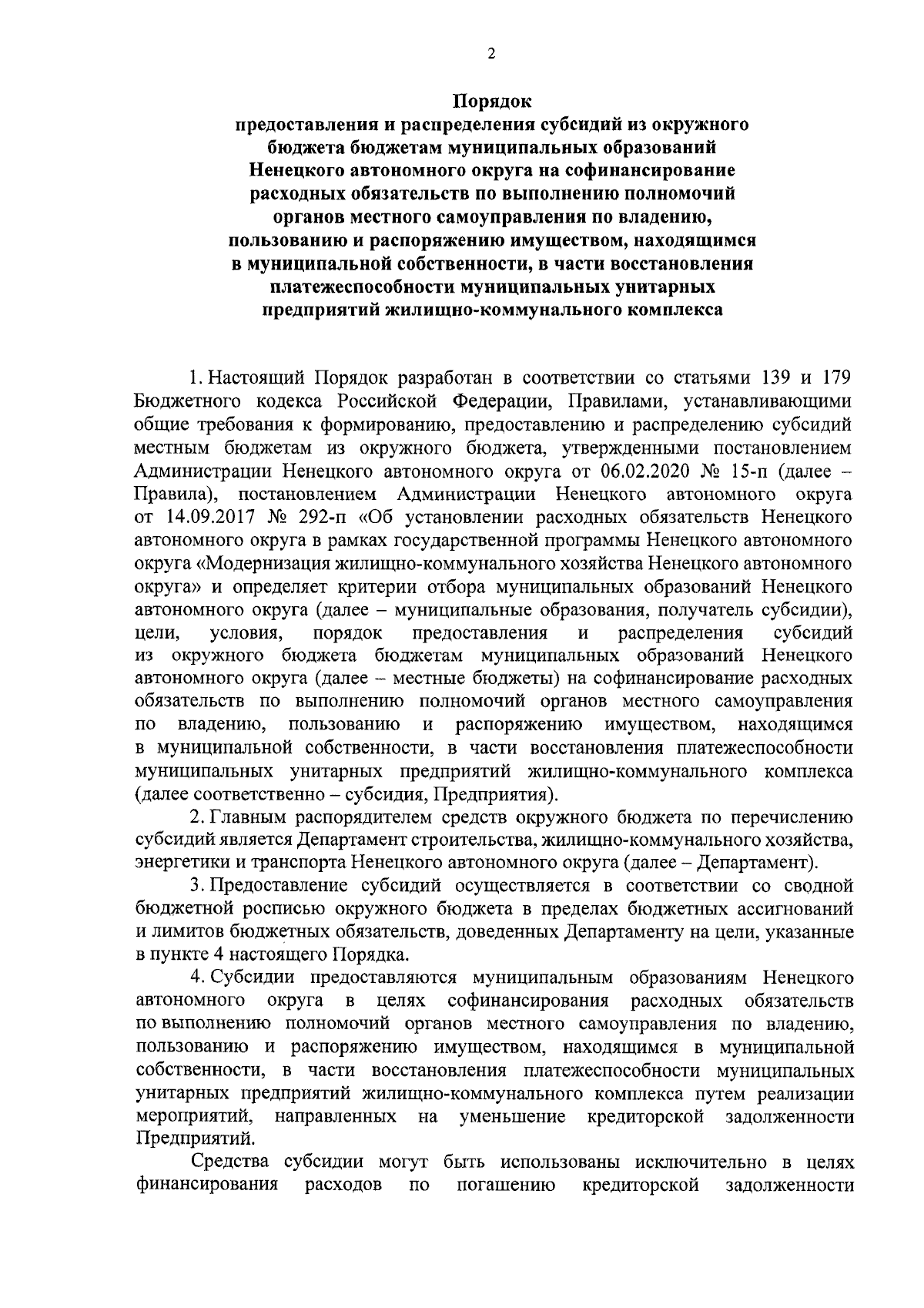 2

Порядок
предоставления и распределения субсидий из окружного бюджета бюджетам муниципальных образований Ненецкого автономного округа на софинансирование расходных обязательств по выполнению полномочий органов местного самоуправления по владению, пользованию и распоряжению имуществом, находящимся в муниципальной собственности, в части восстановления платежеспособности муниципальных унитарных предприятий жилищно-коммунального комплекса

1. Настоящий Порядок разработан в соответствии со статьями 139 и 179 Бюджетного кодекса Российской Федерации, Правилами, устанавливающими общие требования к формированию, предоставлению и распределению субсидий местным бюджетам из окружного бюджета, утвержденными постановлением Администрации Ненецкого автономного округа от 06.02.2020 № 15-п (далее – Правила), постановлением Администрации Ненецкого автономного округа от 14.09.2017 № 292-п «Об установлении расходных обязательств Ненецкого автономного округа в рамках государственной программы Ненецкого автономного округа «Модернизация жилищно-коммунального хозяйства Ненецкого автономного округа» и определяет критерии отбора муниципальных образований Ненецкого автономного округа (далее – муниципальные образования, получатель субсидии), цели, условия, порядок предоставления и распределения субсидий из окружного бюджета бюджетам муниципальных образований Ненецкого автономного округа (далее – местные бюджеты) на софинансирование расходных обязательств по выполнению полномочий органов местного самоуправления по владению, пользованию и распоряжению имуществом, находящимся в муниципальной собственности, в части восстановления платежеспособности муниципальных унитарных предприятий жилищно-коммунального комплекса (далее соответственно – субсидия, Предприятия).

2. Главным распорядителем средств окружного бюджета по перечислению субсидий является Департамент строительства, жилищно-коммунального хозяйства, энергетики и транспорта Ненецкого автономного округа (далее – Департамент).

3. Предоставление субсидий осуществляется в соответствии со сводной бюджетной росписью окружного бюджета в пределах бюджетных ассигнований и лимитов бюджетных обязательств, доведенных Департаменту на цели, указанные в пункте 4 настоящего Порядка.

4. Субсидии предоставляются муниципальным образованиям Ненецкого автономного округа в целях софинансирования расходных обязательств по выполнению полномочий органов местного самоуправления по владению, пользованию и распоряжению имуществом, находящимся в муниципальной собственности, в части восстановления платежеспособности муниципальных унитарных предприятий жилищно-коммунального комплекса путем реализации мероприятий, направленных на уменьшение кредиторской задолженности Предприятий.

Средства субсидии могут быть использованы исключительно в целях финансирования расходов по погашению кредиторской задолженности